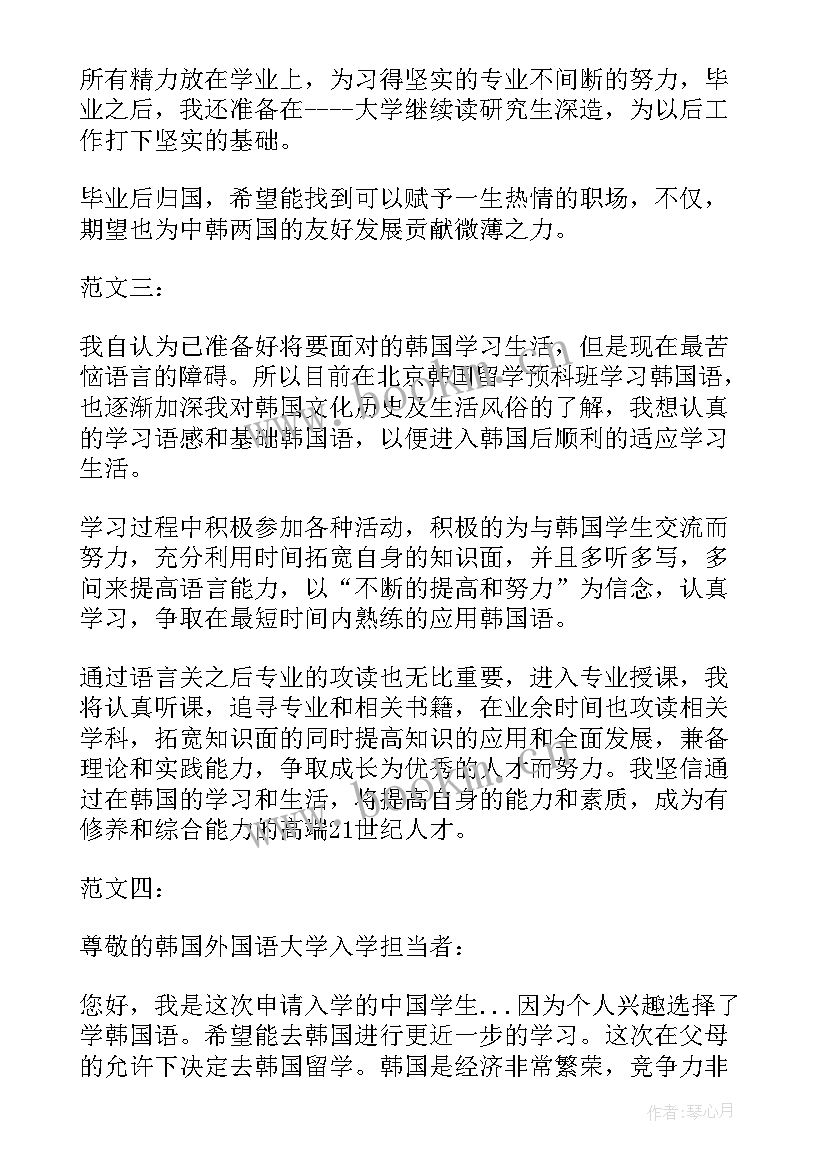 所有精力放在学业上，为习得坚实的专业不间断的努力，毕业之后，我还准备在----大学继续读研究生深造，为以后工作打下坚实的基础。

毕业后归国，希望能找到可以赋予一生热情的职场，不仅，期望也为中韩两国的友好发展贡献微薄之力。

范文三：

我自认为已准备好将要面对的韩国学习生活，但是现在最苦恼语言的障碍。所以目前在北京韩国留学预科班学习韩国语，也逐渐加深我对韩国文化历史及生活风俗的了解，我想认真的学习语感和基础韩国语，以便进入韩国后顺利的适应学习生活。

学习过程中积极参加各种活动，积极的为与韩国学生交流而努力，充分利用时间拓宽自身的知识面，并且多听多写，多问来提高语言能力，以“不断的提高和努力”为信念，认真学习，争取在最短时间内熟练的应用韩国语。

通过语言关之后专业的攻读也无比重要，进入专业授课，我将认真听课，追寻专业和相关书籍，在业余时间也攻读相关学科，拓宽知识面的同时提高知识的应用和全面发展，兼备理论和实践能力，争取成长为优秀的人才而努力。我坚信通过在韩国的学习和生活，将提高自身的能力和素质，成为有修养和综合能力的高端21世纪人才。

范文四：

尊敬的韩国外国语大学入学担当者：

您好，我是这次申请入学的中国学生...因为个人兴趣选择了学韩国语。希望能去韩国进行更近一步的学习。这次在父母的允许下决定去韩国留学。韩国是经济非常繁荣，竞争力非

作者：琴心月